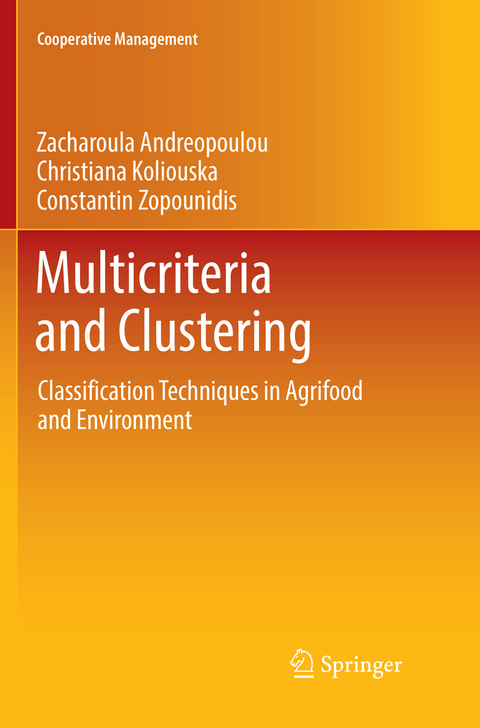 Cooperative Management

Zacharoula Andreopoulou
Christiana Koliouska
Constantin Zopounidis

Multicriteria and Clustering

Classification Techniques in Agrifood and Environment

Springer